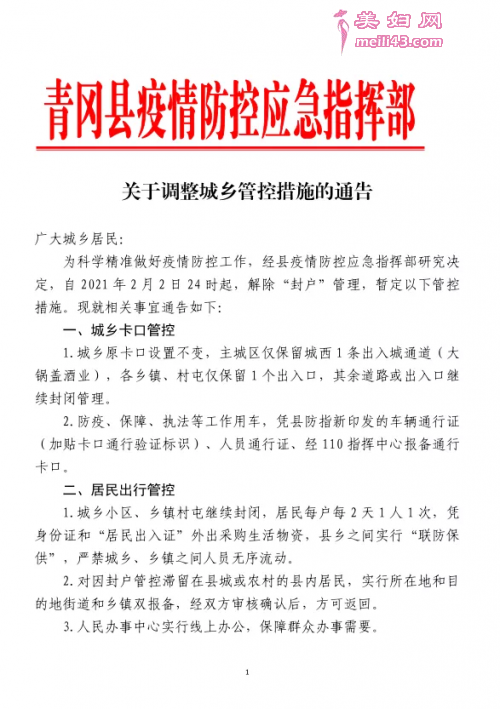 美妇网
meili43.com

青冈县疫情防控应急指挥部

关于调整城乡管控措施的通告

广大城乡居民：

为科学精准做好疫情防控工作，经县疫情防控应急指挥部研究决定，自 2021 年 2 月 2 日 24 时起，解除“封户”管理，暂定以下管控措施。现就相关事宜通告如下：

一、城乡卡口管控

1. 城乡原卡口设置不变，主城区仅保留城西 1 条出入城通道（大锅盖酒业），各乡镇、村屯仅保留 1 个出入口，其余道路或出入口继续封闭管理。

2. 防疫、保障、执法等工作用车，凭县防指新印发的车辆通行证（加贴卡口通行验证标识）、人员通行证、经 110 指挥中心报备通行卡口。

二、居民出行管控

1. 城乡小区、乡镇村屯继续封闭，居民每户每 2 天 1 人 1 次，凭身份证和“居民出入证”外出采购生活物资，县乡之间实行“联防保供”，严禁城乡、乡镇之间人员无序流动。

2. 对因封户管控滞留在县城或农村的县内居民，实行所在地和目的地街道和乡镇双报备，经双方审核确认后，方可返回。

3. 人民办事中心实行线上办公，保障群众办事需要。

1